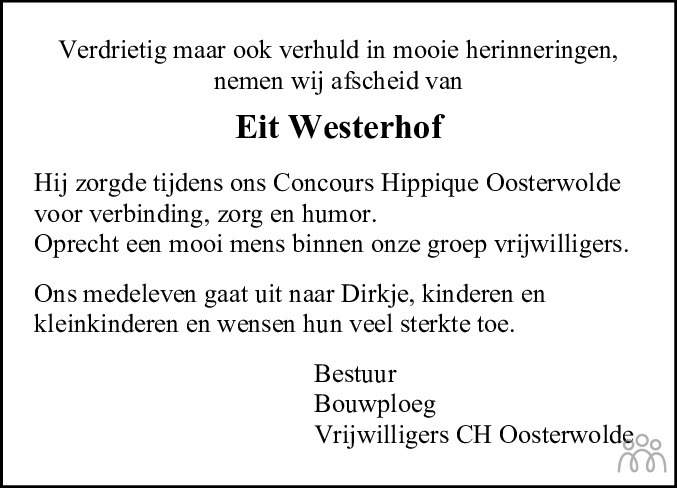 Verdrietig maar ook verhuld in mooie herinneringen, nemen wij afscheid van

Eit Westerhof

Hij zorgde tijdens ons Concours Hippique Oosterwolde voor verbinding, zorg en humor.
Oprecht een mooi mens binnen onze groep vrijwilligers.

Ons medeleven gaat uit naar Dirkje, kinderen en kleinkinderen en wensen hun veel sterkte toe.

Bestuur
Bouwploeg
Vrijwilligers CH Oosterwolde